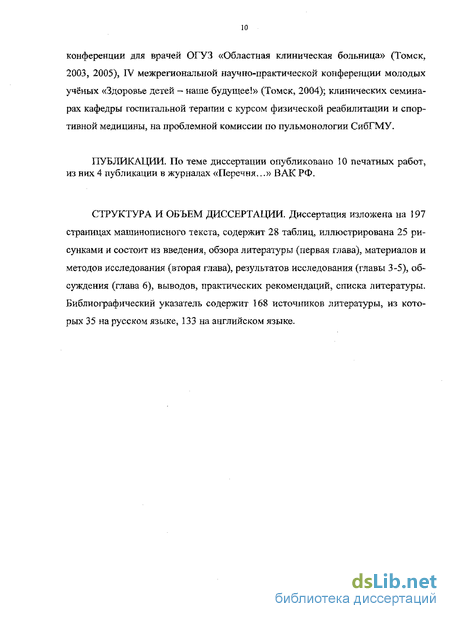 10

конференции для врачей ОГУЗ «Областная клиническая больница» (Томск, 2003, 2005), IV межрегиональной научно-практической конференции молодых учёных «Здоровье детей – наше будущее!» (Томск, 2004); клинических семинарах кафедры госпитальной терапии с курсом физической реабилитации и спортивной медицины, на проблемной комиссии по пульмонологии СибГМУ.

ПУБЛИКАЦИИ. По теме диссертации опубликовано 10 печатных работ, из них 4 публикации в журналах «Перечня…» ВАК РФ.

СТРУКТУРА И ОБЪЕМ ДИССЕРТАЦИИ. Диссертация изложена на 197 страницах машинописного текста, содержит 28 таблиц, иллюстрирована 25 рисунками и состоит из введения, обзора литературы (первая глава), материалов и методов исследования (вторая глава), результатов исследования (главы 3-5), обсуждения (глава 6), выводов, практических рекомендаций, списка литературы. Библиографический указатель содержит 168 источников литературы, из которых 35 на русском языке, 133 на английском языке.

dsLib.net
библиотека диссертаций